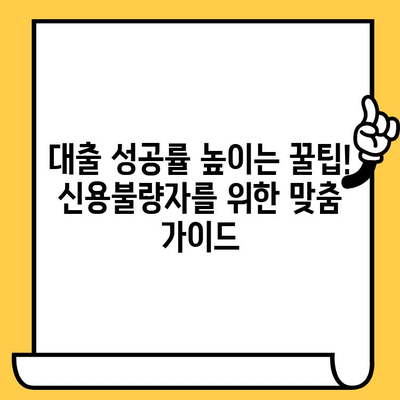 대출 성공률 높이는 꿀팁! 신용불량자를 위한 맞춤 가이드